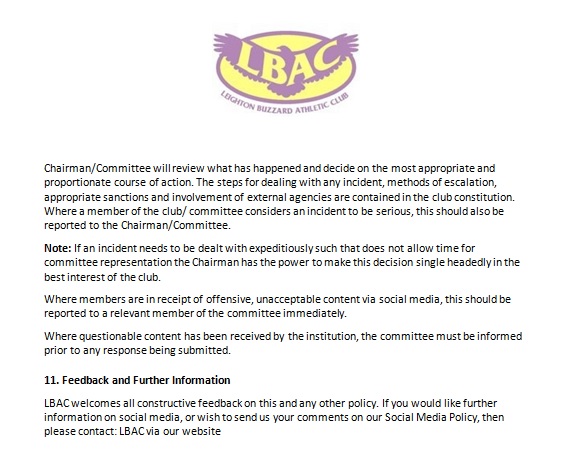 LBAC
LEIGHTON BUZZARD ATHLETIC CLUB

Chairman/Committee will review what has happened and decide on the most appropriate and proportionate course of action. The steps for dealing with any incident, methods of escalation, appropriate sanctions and involvement of external agencies are contained in the club constitution. Where a member of the club/ committee considers an incident to be serious, this should also be reported to the Chairman/Committee.

Note: If an incident needs to be dealt with expeditiously such that does not allow time for committee representation the Chairman has the power to make this decision single headedly in the best interest of the club.

Where members are in receipt of offensive, unacceptable content via social media, this should be reported to a relevant member of the committee immediately.

Where questionable content has been received by the institution, the committee must be informed prior to any response being submitted.

11. Feedback and Further Information

LBAC welcomes all constructive feedback on this and any other policy. If you would like further information on social media, or wish to send us your comments on our Social Media Policy, then please contact: LBAC via our website